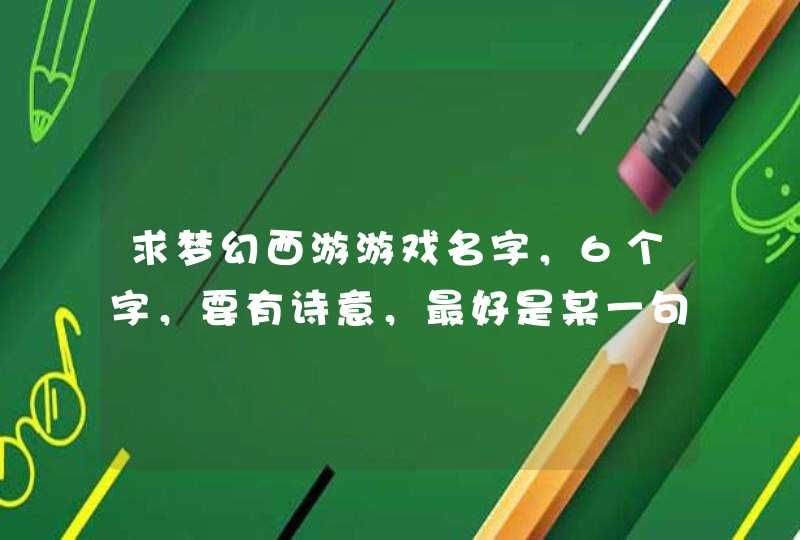 求梦幻西游游戏名字，6个字，要有诗意，最好是某一句